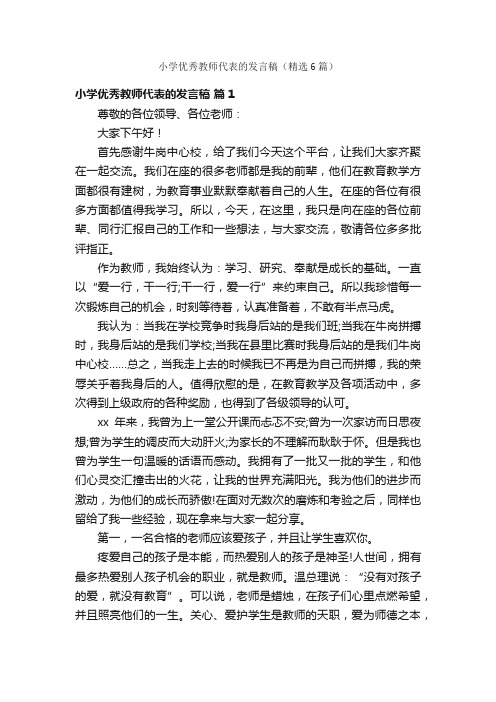 小学优秀教师代表的发言稿（精选 6 篇）

小学优秀教师代表的发言稿 篇 1

尊敬的各位领导、各位老师：

大家下午好！

首先感谢牛岗中心校，给了我们今天这个平台，让我们大家齐聚在一起交流。我们在座的很多老师都是我的前辈，他们在教育教学方面都很有建树，为教育事业默默奉献着自己的人生。在座的各位有很多方面都值得我学习。所以，今天，在这里，我只是向在座的各位前辈、同行汇报自己的工作和一些想法，与大家交流，敬请各位多多批评指正。

作为教师，我始终认为：学习、研究、奉献是成长的基础。一直以“爱一行，干一行;干一行，爱一行”来约束自己。所以我珍惜每一次锻炼自己的机会，时刻等待着，认真准备着，不敢有半点马虎。

我认为：当我在学校竞争时我身后站的是我们班;当我在牛岗拼搏时，我身后站的是我们学校;当我在县里比赛时我身后站的是我们牛岗中心校……总之，当我走上去的时候我已不再是为自己而拼搏，我的荣辱关乎着我身后的人。值得欣慰的是，在教育教学及各项活动中，多次得到上级政府的各种奖励，也得到了各级领导的认可。

xx 年来，我曾为上一堂公开课而忐忑不安;曾为一次家访而日思夜想;曾为学生的调皮而大动肝火;为家长的不理解而耿耿于怀。但是我也曾为学生一句温暖的话语而感动。我拥有了一批又一批的学生，和他们心灵交汇撞击出的火花，让我的世界充满阳光。我为他们的进步而激动，为他们的成长而骄傲!在面对无数次的磨炼和考验之后，同样也留给了我一些经验，现在拿来与大家一起分享。

第一，一名合格的老师应该爱孩子，并且让学生喜欢你。

疼爱自己的孩子是本能，而热爱别人的孩子是神圣!人世间，拥有最多热爱别人孩子机会的职业，就是教师。温总理说：“没有对孩子的爱，就没有教育”。可以说，老师是蜡烛，在孩子们心里点燃希望，并且照亮他们的一生。关心、爱护学生是教师的天职，爱为师德之本，